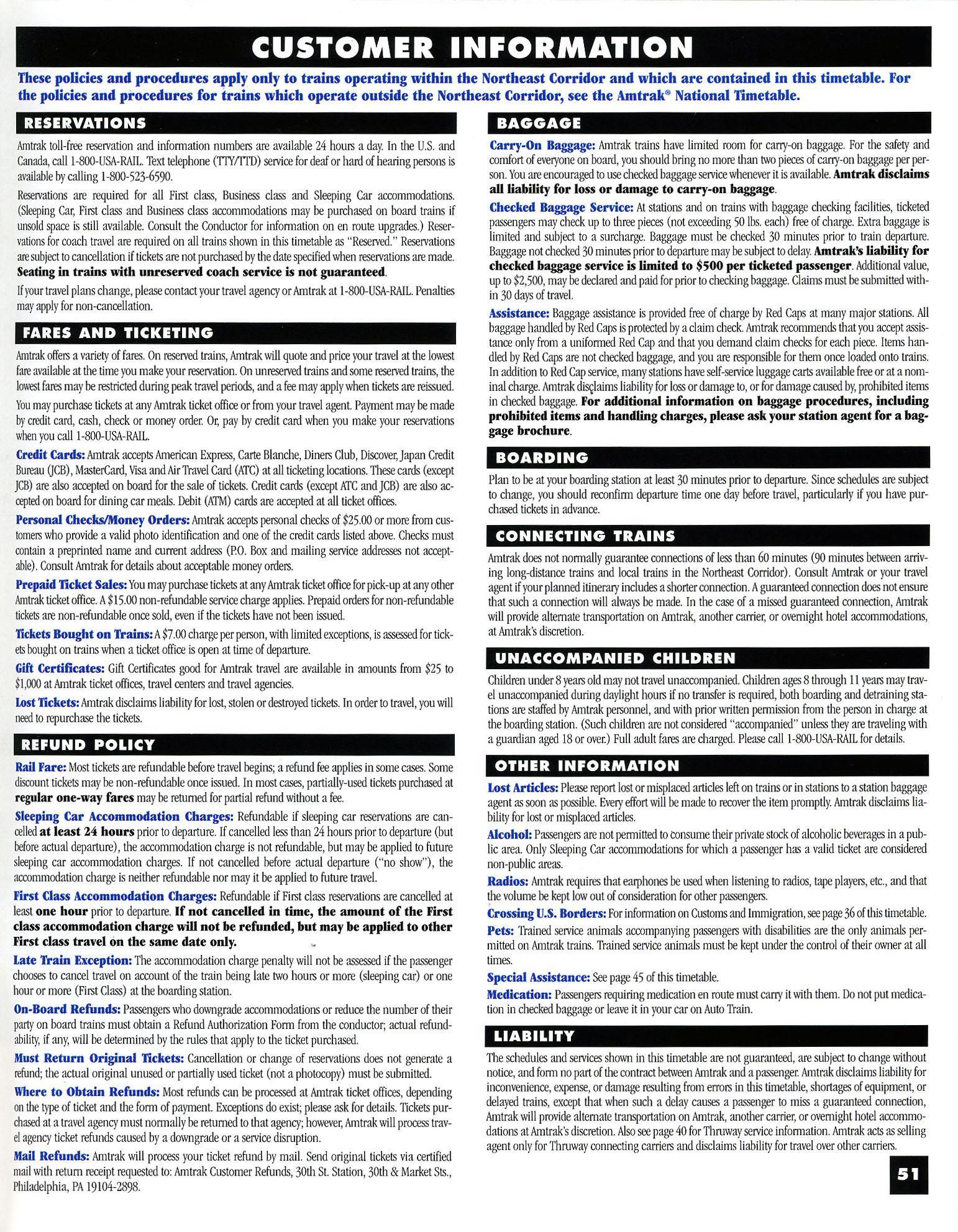 CUSTOMER INFORMATION

These policies and procedures apply only to trains operating within the Northeast Corridor and which are contained in this timetable. For the policies and procedures for trains which operate outside the Northeast Corridor, see the Amtrak® National Timetable.

RESERVATIONS

Amtrak toll-free reservation and information numbers are available 24 hours a day. In the U.S. and Canada, call 1-800-USA-RAIL. Text telephone (TTY/TTD) service for deaf or hard of hearing persons is available by calling 1-800-523-6590.

Reservations are required for all First class, Business class and Sleeping Car accommodations. (Sleeping Car, First class and Business class accommodations may be purchased on board trains if unsold space is still available. Consult the Conductor for information on en route upgrades.) Reservations for coach travel are required on all trains shown in this timetable as "Reserved." Reservations are subject to cancellation if tickets are not purchased by the date specified when reservations are made. Seating in trains with unreserved coach service is not guaranteed.

If your travel plans change, please contact your travel agency or Amtrak at 1-800-USA-RAIL. Penalties may apply for non-cancellation.

FARES AND TICKETING

Amtrak offers a variety of fares. On reserved trains, Amtrak will quote and price your travel at the lowest fare available at the time you make your reservation. On unreserved trains and some reserved trains, the lowest fares may be restricted during peak travel periods, and a fee may apply when tickets are reissued.

You may purchase tickets at any Amtrak ticket office or from your travel agent. Payment may be made by credit card, cash, check or money order. Or, pay by credit card when you make your reservations when you call 1-800-USA-RAIL.

Credit Cards: Amtrak accepts American Express, Carte Blanche, Diners Club, Discover, Japan Credit Bureau (JCB), MasterCard, Visa and Air Travel Card (ATC) at all ticketing locations. These cards (except JCB) are also accepted on board for the sale of tickets. Credit cards (except ATC and JCB) are also accepted on board for dining car meals. Debit (ATM) cards are accepted at all ticket offices.

Personal Checks/Money Orders: Amtrak accepts personal checks of $25.00 or more from customers who provide a valid photo identification and one of the credit cards listed above. Checks must contain a preprinted name and current address (P.O. Box and mailing service addresses not acceptable). Consult Amtrak for details about acceptable money orders.

Prepaid Ticket Sales: You may purchase tickets at any Amtrak ticket office for pick-up at any other Amtrak ticket office. A $15.00 non-refundable service charge applies. Prepaid orders for non-refundable tickets are non-refundable once sold, even if the tickets have not been issued.

Tickets Bought on Trains: A $7.00 charge per person, with limited exceptions, is assessed for tickets bought on trains when a ticket office is open at time of departure.

Gift Certificates: Gift Certificates good for Amtrak travel are available in amounts from $25 to $1,000 at Amtrak ticket offices, travel centers and travel agencies.

Lost Tickets: Amtrak disclaims liability for lost, stolen or destroyed tickets. In order to travel, you will need to repurchase the tickets.

REFUND POLICY

Rail Fare: Most tickets are refundable before travel begins; a refund fee applies in some cases. Some discount tickets may be non-refundable once issued. In most cases, partially-used tickets purchased at regular one-way fares may be returned for partial refund without a fee.

Sleeping Car Accommodation Charges: Refundable if sleeping car reservations are cancelled at least 24 hours prior to departure. If cancelled less than 24 hours prior to departure (but before actual departure), the accommodation charge is not refundable, but may be applied to future sleeping car accommodation charges. If not cancelled before actual departure ("no show"), the accommodation charge is neither refundable nor may it be applied to future travel.

First Class Accommodation Charges: Refundable if First class reservations are cancelled at least one hour prior to departure. If not cancelled in time, the amount of the First class accommodation charge will not be refunded, but may be applied to other First class travel on the same date only.

Late Train Exception: The accommodation charge penalty will not be assessed if the passenger chooses to cancel travel on account of the train being late two hours or more (sleeping car) or one hour or more (First Class) at the boarding station.

On-Board Refunds: Passengers who downgrade accommodations or reduce the number of their party on board trains must obtain a Refund Authorization Form from the conductor; actual refundability, if any, will be determined by the rules that apply to the ticket purchased.

Must Return Original Tickets: Cancellation or change of reservations does not generate a refund; the actual original unused or partially used ticket (not a photocopy) must be submitted.

Where to Obtain Refunds: Most refunds can be processed at Amtrak ticket offices, depending on the type of ticket and the form of payment. Exceptions do exist; please ask for details. Tickets purchased at a travel agency must normally be returned to that agency; however, Amtrak will process travel agency ticket refunds caused by a downgrade or a service disruption.

Mail Refunds: Amtrak will process your ticket refund by mail. Send original tickets via certified mail with return receipt requested to: Amtrak Customer Refunds, 30th St. Station, 30th & Market Sts., Philadelphia, PA 19104-2898.

BAGGAGE

Carry-On Baggage: Amtrak trains have limited room for carry-on baggage. For the safety and comfort of everyone on board, you should bring no more than two pieces of carry-on baggage per person. You are encouraged to use checked baggage service whenever it is available. Amtrak disclaims all liability for loss or damage to carry-on baggage.

Checked Baggage Service: At stations and on trains with baggage checking facilities, ticketed passengers may check up to three pieces (not exceeding 50 lbs. each) free of charge. Extra baggage is limited and subject to a surcharge. Baggage must be checked 30 minutes prior to train departure. Baggage not checked 30 minutes prior to departure may be subject to delay. Amtrak's liability for checked baggage service is limited to $500 per ticketed passenger. Additional value, up to $2,500, may be declared and paid for prior to checking baggage. Claims must be submitted within 30 days of travel.

Assistance: Baggage assistance is provided free of charge by Red Caps at many major stations. All baggage handled by Red Caps is protected by a claim check. Amtrak recommends that you accept assistance only from a uniformed Red Cap and that you demand claim checks for each piece. Items handled by Red Caps are not checked baggage, and you are responsible for them once loaded onto trains. In addition to Red Cap service, many stations have self-service luggage carts available free or at a nominal charge. Amtrak disclaims liability for loss or damage to, or for damage caused by, prohibited items in checked baggage. For additional information on baggage procedures, including prohibited items and handling charges, please ask your station agent for a baggage brochure.

BOARDING

Plan to be at your boarding station at least 30 minutes prior to departure. Since schedules are subject to change, you should reconfirm departure time one day before travel, particularly if you have purchased tickets in advance.

CONNECTING TRAINS

Amtrak does not normally guarantee connections of less than 60 minutes (90 minutes between arriving long-distance trains and local trains in the Northeast Corridor). Consult Amtrak or your travel agent if your planned itinerary includes a shorter connection. A guaranteed connection does not ensure that such a connection will always be made. In the case of a missed guaranteed connection, Amtrak will provide alternate transportation on Amtrak, another carrier, or overnight hotel accommodations, at Amtrak's discretion.

UNACCOMPANIED CHILDREN

Children under 8 years old may not travel unaccompanied. Children ages 8 through 11 years may travel unaccompanied during daylight hours if no transfer is required, both boarding and detraining stations are staffed by Amtrak personnel, and with prior written permission from the person in charge at the boarding station. (Such children are not considered "accompanied" unless they are traveling with a guardian aged 18 or over.) Full adult fares are charged. Please call 1-800-USA-RAIL for details.

OTHER INFORMATION

Lost Articles: Please report lost or misplaced articles left on trains or in stations to a station baggage agent as soon as possible. Every effort will be made to recover the item promptly. Amtrak disclaims liability for lost or misplaced articles.

Alcohol: Passengers are not permitted to consume their private stock of alcoholic beverages in a public area. Only Sleeping Car accommodations for which a passenger has a valid ticket are considered non-public areas.

Radios: Amtrak requires that earphones be used when listening to radios, tape players, etc., and that the volume be kept low out of consideration for other passengers.

Crossing U.S. Borders: For information on Customs and Immigration, see page 36 of this timetable.

Pets: Trained service animals accompanying passengers with disabilities are the only animals permitted on Amtrak trains. Trained service animals must be kept under the control of their owner at all times.

Special Assistance: See page 45 of this timetable.

Medication: Passengers requiring medication en route must carry it with them. Do not put medication in checked baggage or leave it in your car on Auto Train.

LIABILITY

The schedules and services shown in this timetable are not guaranteed, are subject to change without notice, and form no part of the contract between Amtrak and a passenger. Amtrak disclaims liability for inconvenience, expense, or damage resulting from errors in this timetable, shortages of equipment, or delayed trains, except that when such a delay causes a passenger to miss a guaranteed connection, Amtrak will provide alternate transportation on Amtrak, another carrier, or overnight hotel accommodations at Amtrak's discretion. Also see page 40 for Thruway service information. Amtrak acts as selling agent only for Thruway connecting carriers and disclaims liability for travel over other carriers.

51